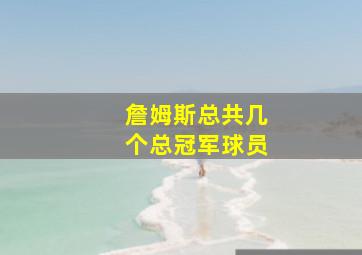 詹姆斯总共几个总冠军球员